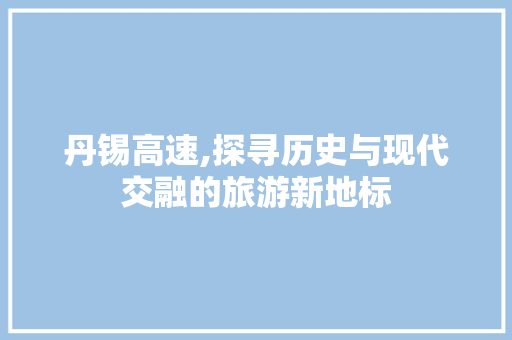 丹锡高速,探寻历史与现代交融的旅游新地标